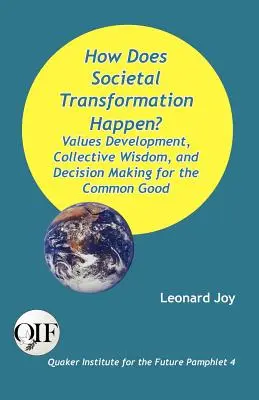 How Does Societal Transformation Happen?

Values Development, Collective Wisdom, and Decision Making for the Common Good

Leonard Joy

QIF

Quaker Institute for the Future Pamphlet 4